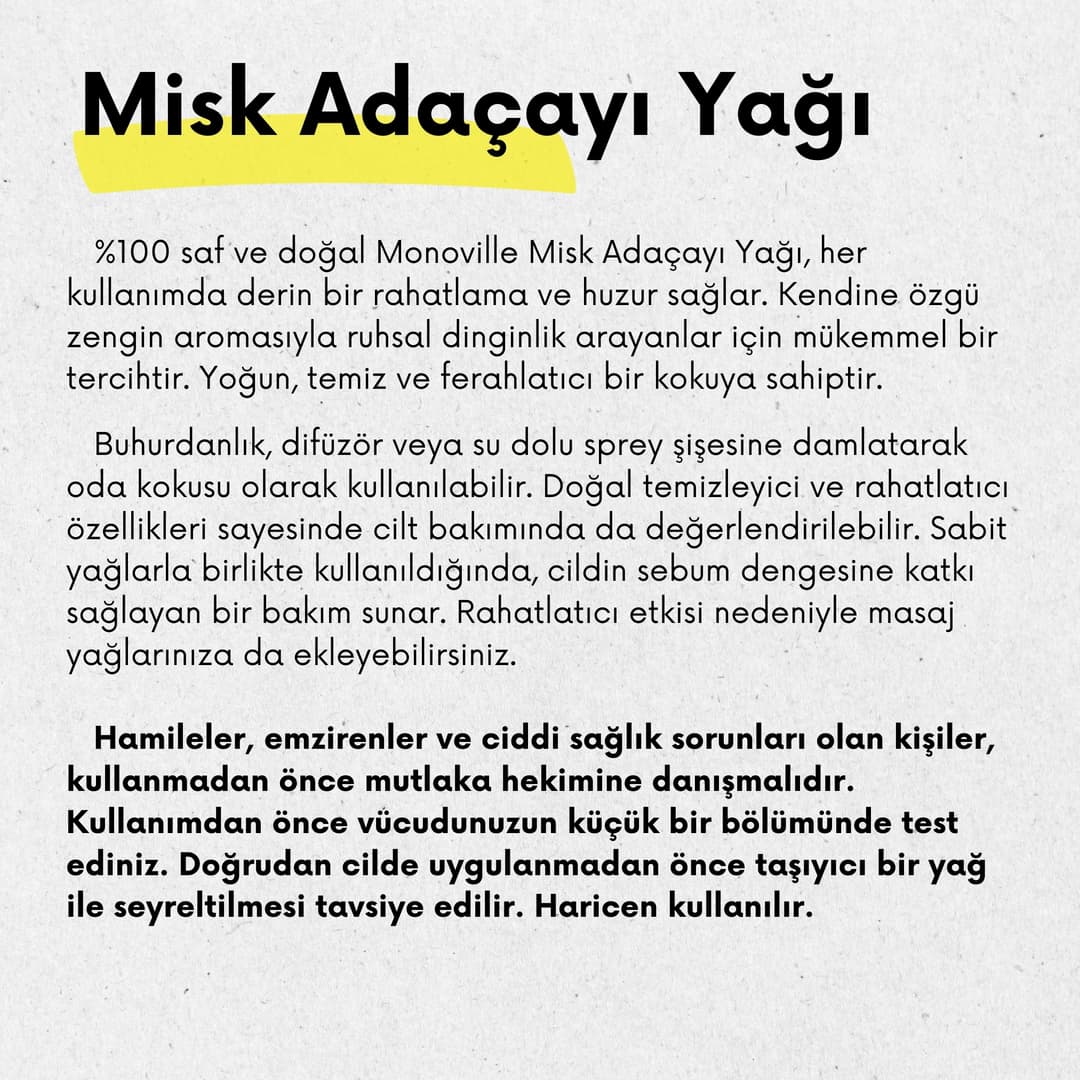 Misk Adaçayı Yağı

%100 saf ve doğal Monoville Misk Adaçayı Yağı, her kullanımda derin bir rahatlama ve huzur sağlar. Kendine özgü zengin aromasıyla ruhsal dinginlik arayanlar için mükemmel bir tercihtir. Yoğun, temiz ve ferahlatıcı bir kokuya sahiptir.

Buhurdanlık, difüzör veya su dolu sprey şişesine damlatarak oda kokusu olarak kullanılabilir. Doğal temizleyici ve rahatlatıcı özellikleri sayesinde cilt bakımında da değerlendirilebilir. Sabit yağlarla birlikte kullanıldığında, cildin sebum dengesine katkı sağlayan bir bakım sunar. Rahatlatıcı etkisi nedeniyle masaj yağlarınıza da ekleyebilirsiniz.

Hamileler, emzirenler ve ciddi sağlık sorunları olan kişiler, kullanmadan önce mutlaka hekimine danışmalıdır. Kullanımdan önce vücudunuzun küçük bir bölümünde test ediniz. Doğrudan cilde uygulanmadan önce taşıyıcı bir yağ ile seyreltilmesi tavsiye edilir. Haricen kullanılır.